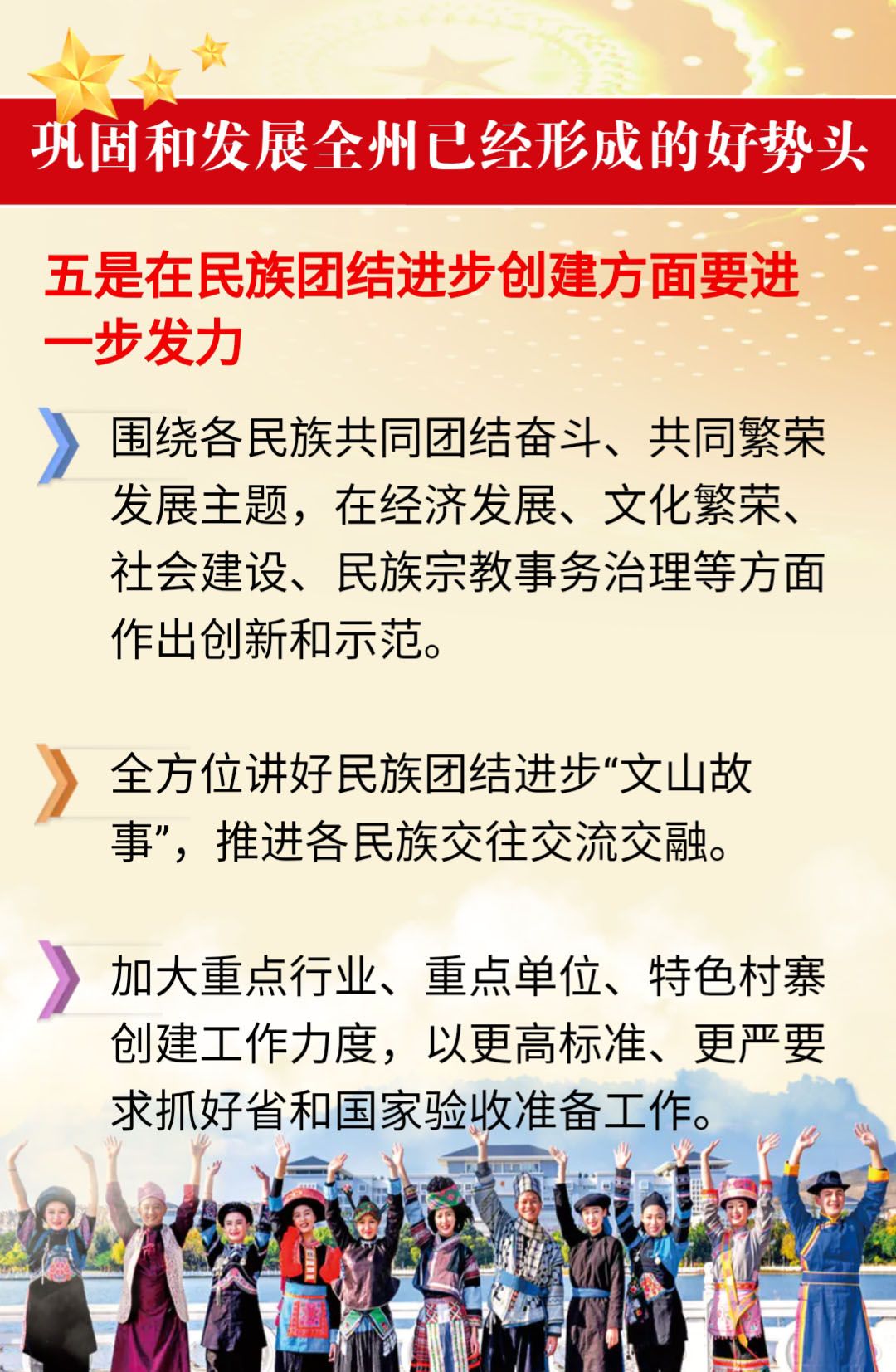 巩固和发展全州已经形成的好势头

五是在民族团结进步创建方面要进一步发力

围绕各民族共同团结奋斗、共同繁荣发展主题，在经济发展、文化繁荣、社会建设、民族宗教事务治理等方面作出创新和示范。

全方位讲好民族团结进步“文山故事”，推进各民族交往交流交融。

加大重点行业、重点单位、特色村寨创建工作力度，以更高标准、更严要求抓好省和国家验收准备工作。